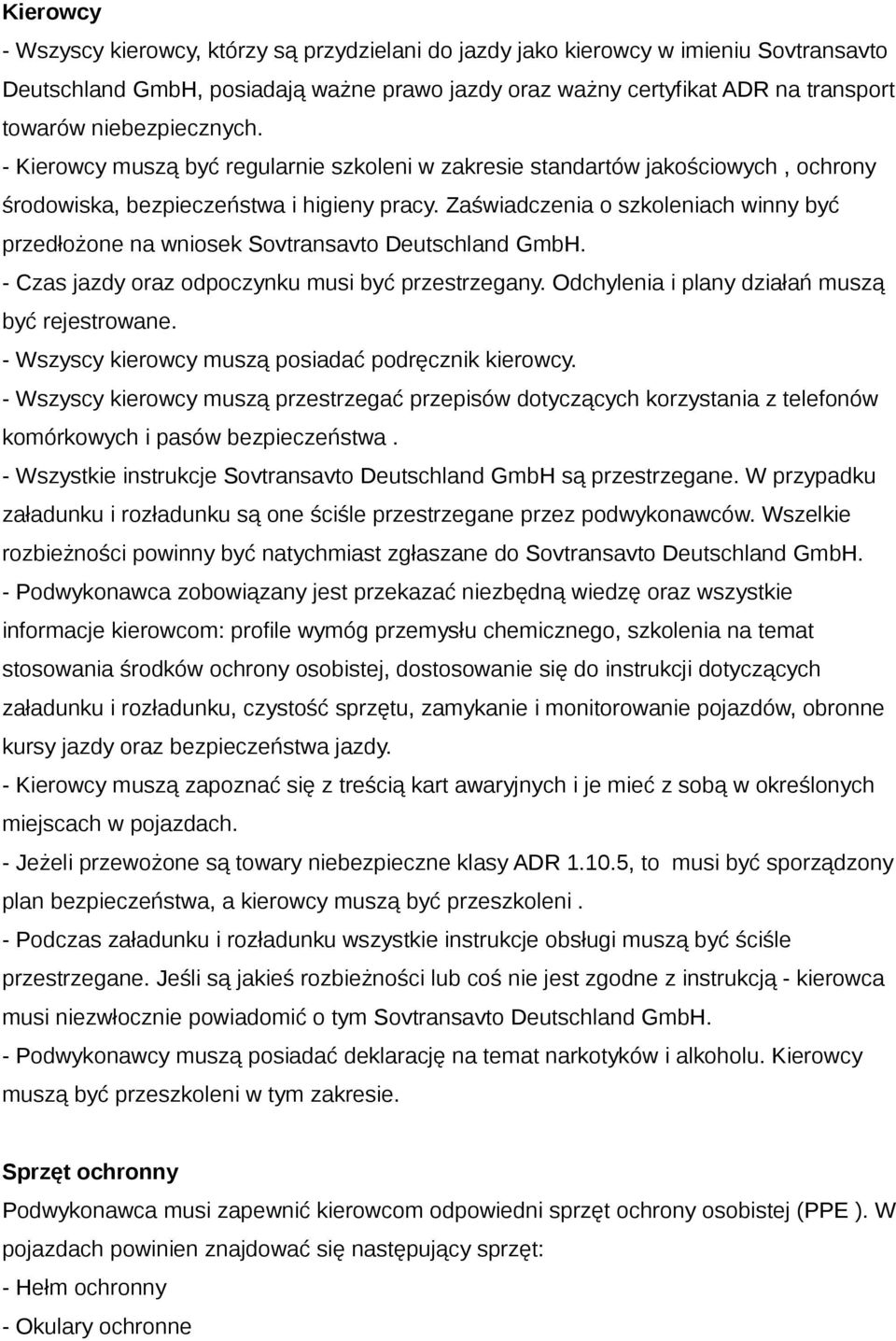 Kierowcy
- Wszyscy kierowcy, którzy są przydzielani do jazdy jako kierowcy w imieniu Sovtransavto Deutschland GmbH, posiadają ważne prawo jazdy oraz ważny certyfikat ADR na transport towarów niebezpiecznych.
- Kierowcy muszą być regularnie szkoleni w zakresie standartów jakościowych , ochrony środowiska, bezpieczeństwa i higieny pracy. Zaświadczenia o szkoleniach winny być przedłożone na wniosek Sovtransavto Deutschland GmbH.
- Czas jazdy oraz odpoczynku musi być przestrzegany. Odchylenia i plany działań muszą być rejestrowane.
- Wszyscy kierowcy muszą posiadać podręcznik kierowcy.
- Wszyscy kierowcy muszą przestrzegać przepisów dotyczących korzystania z telefonów komórkowych i pasów bezpieczeństwa .
- Wszystkie instrukcje Sovtransavto Deutschland GmbH są przestrzegane. W przypadku załadunku i rozładunku są one ściśle przestrzegane przez podwykonawców. Wszelkie rozbieżności powinny być natychmiast zgłaszane do Sovtransavto Deutschland GmbH.
- Podwykonawca zobowiązany jest przekazać niezbędną wiedzę oraz wszystkie informacje kierowcom: profile wymóg przemysłu chemicznego, szkolenia na temat stosowania środków ochrony osobistej, dostosowanie się do instrukcji dotyczących załadunku i rozładunku, czystość sprzętu, zamykanie i monitorowanie pojazdów, obronne kursy jazdy oraz bezpieczeństwa jazdy.
- Kierowcy muszą zapoznać się z treścią kart awaryjnych i je mieć z sobą w określonych miejscach w pojazdach.
- Jeżeli przewożone są towary niebezpieczne klasy ADR 1.10.5, to musi być sporządzony plan bezpieczeństwa, a kierowcy muszą być przeszkoleni .
- Podczas załadunku i rozładunku wszystkie instrukcje obsługi muszą być ściśle przestrzegane. Jeśli są jakieś rozbieżności lub coś nie jest zgodne z instrukcją - kierowca musi niezwłocznie powiadomić o tym Sovtransavto Deutschland GmbH.
- Podwykonawcy muszą posiadać deklarację na temat narkotyków i alkoholu. Kierowcy muszą być przeszkoleni w tym zakresie.

Sprzęt ochronny
Podwykonawca musi zapewnić kierowcom odpowiedni sprzęt ochrony osobistej (PPE ). W pojazdach powinien znajdować się następujący sprzęt:
- Hełm ochronny
- Okulary ochronne